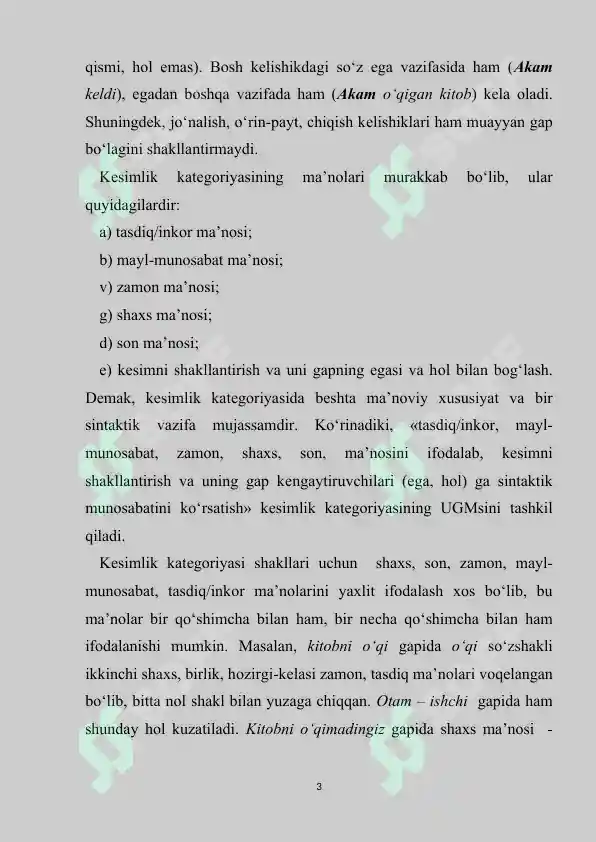 qismi, hol emas). Bosh kelishikdagi so'z ega vazifasida ham (Akam keldi), egadan boshqa vazifada ham (Akam o'qigan kitob) kela oladi. Shuningdek, jo'nalish, o'rin-payt, chiqish kelishiklari ham muayyan gap bo'lagini shakllantirmaydi.

Kesimlik kategoriyasining ma'nolari murakkab bo'lib, ular quyidagilardir:

a) tasdiq/inkor ma'nosi;

b) mayl-munosabat ma'nosi;

v) zamon ma'nosi;

g) shaxs ma'nosi;

d) son ma'nosi;

e) kesimni shakllantirish va uni gapning egasi va hol bilan bog'lash. Demak, kesimlik kategoriyasida beshta ma'noviy xususiyat va bir sintaktik vazifa mujassamdir. Ko'rinadiki, «tasdiq/inkor, mayl-munosabat, zamon, shaxs, son, ma'nosini ifodalab, kesimni shakllantirish va uning gap kengaytiruvchilari (ega, hol) ga sintaktik munosabatini ko'rsatish» kesimlik kategoriyasining UGMsini tashkil qiladi.

Kesimlik kategoriyasi shakllari uchun shaxs, son, zamon, mayl-munosabat, tasdiq/inkor ma'nolarini yaxlit ifodalash xos bo'lib, bu ma'nolar bir qo'shimcha bilan ham, bir necha qo'shimcha bilan ham ifodalanishi mumkin. Masalan, kitobni o'qi gapida o'qi so'zshakli ikkinchi shaxs, birlik, hozirgi-kelasi zamon, tasdiq ma'nolari voqelangan bo'lib, bitta nol shakl bilan yuzaga chiqqan. Otam – ishchi gapida ham shunday hol kuzatiladi. Kitobni o'qimadingiz gapida shaxs ma'nosi -

3